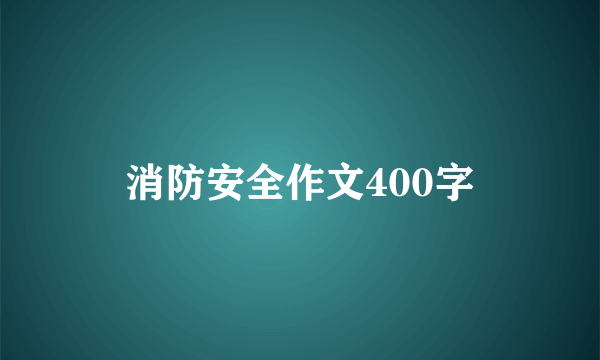 消防安全作文400字